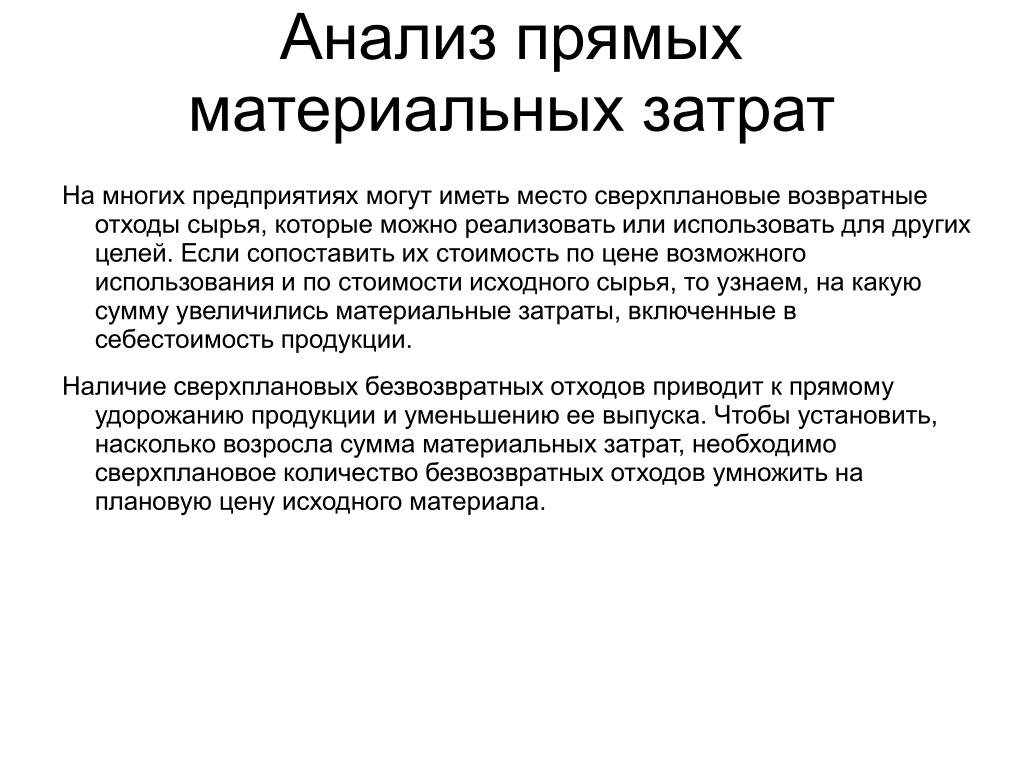 Анализ прямых материальных затрат

На многих предприятиях могут иметь место сверхплановые возвратные отходы сырья, которые можно реализовать или использовать для других целей. Если сопоставить их стоимость по цене возможного использования и по стоимости исходного сырья, то узнаем, на какую сумму увеличились материальные затраты, включенные в себестоимость продукции.

Наличие сверхплановых безвозвратных отходов приводит к прямому удорожанию продукции и уменьшению ее выпуска. Чтобы установить, насколько возросла сумма материальных затрат, необходимо сверхплановое количество безвозвратных отходов умножить на плановую цену исходного материала.